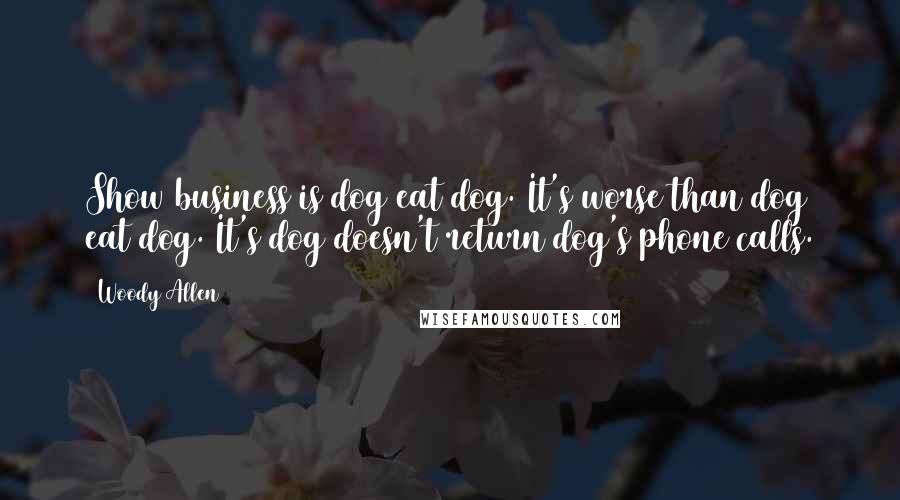 Show business is dog eat dog. It's worse than dog eat dog. It's dog doesn't return dog's phone calls.

Woody Allen

WISEFAMOUSQUOTES.COM